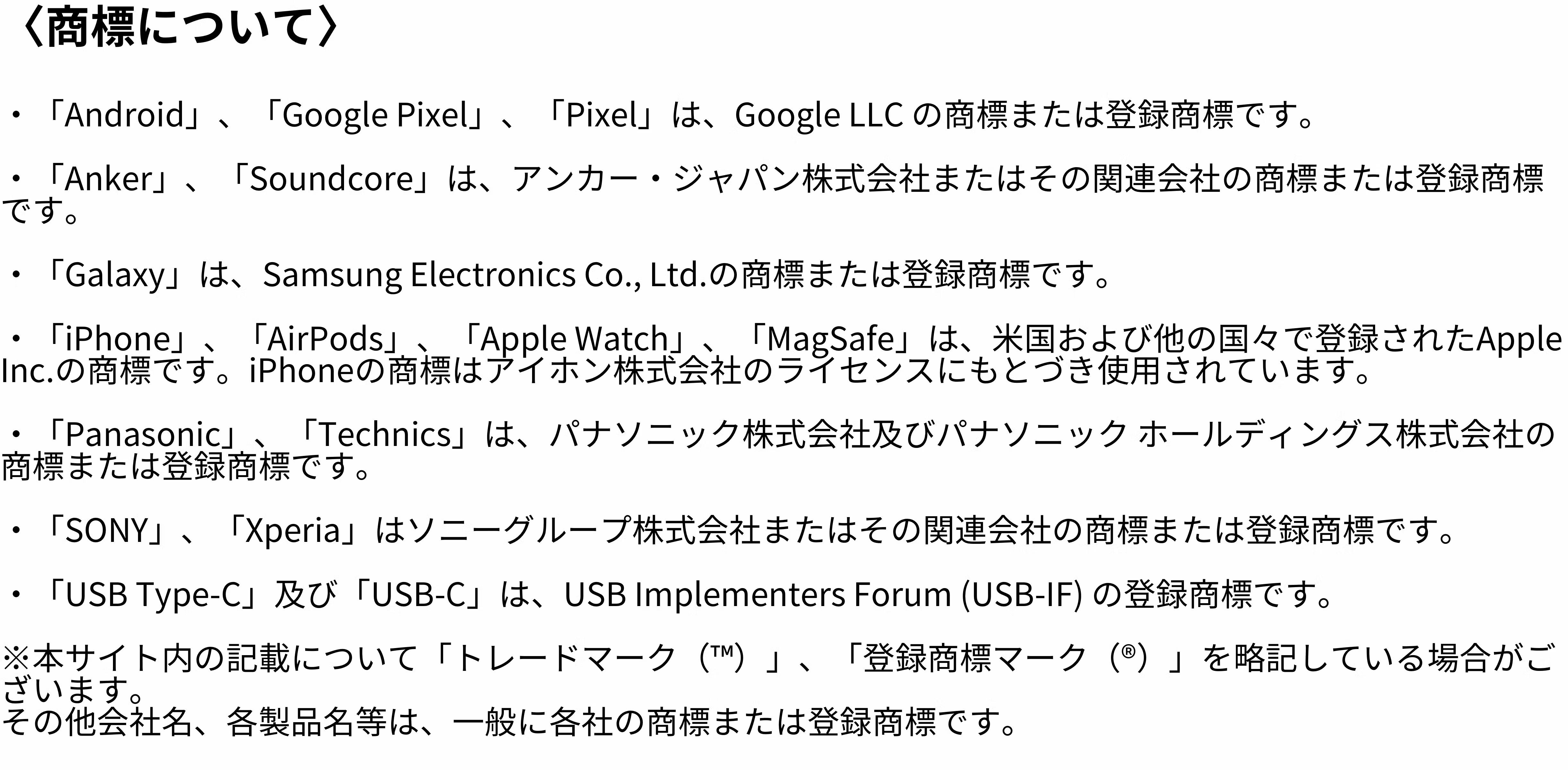 〈商標について〉

・「Android」、「Google Pixel」、「Pixel」は、Google LLCの商標または登録商標です。

・「Anker」、「Soundcore」は、アンカー・ジャパン株式会社またはその関連会社の商標または登録商標です。

・「Galaxy」は、Samsung Electronics Co., Ltd.の商標または登録商標です。

・「iPhone」、「AirPods」、「Apple Watch」、「MagSafe」は、米国および他の国々で登録されたApple Inc.の商標です。iPhoneの商標はアイホン株式会社のライセンスにもとづき使用されています。

・「Panasonic」、「Technics」は、パナソニック株式会社及びパナソニック ホールディングス株式会社の商標または登録商標です。

・「SONY」、「Xperia」はソニーグループ株式会社またはその関連会社の商標または登録商標です。

・「USB Type-C」及び「USB-C」は、USB Implementers Forum (USB-IF)の登録商標です。

※本サイト内の記載について「トレードマーク（™）」、「登録商標マーク（®）」を略記している場合がございます。
その他会社名、各製品名等は、一般に各社の商標または登録商標です。